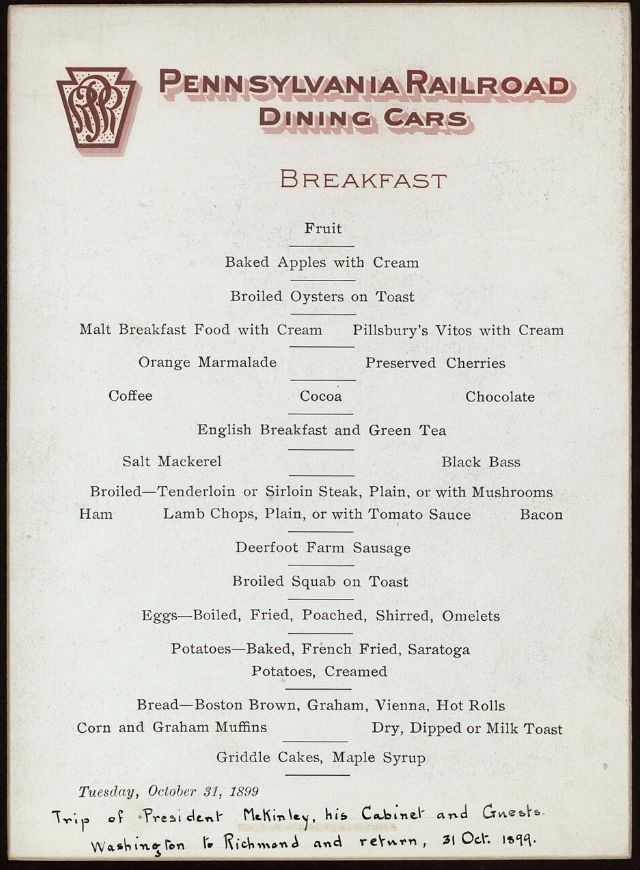 PRR

PENNSYLVANIA RAILROAD
DINING CARS

BREAKFAST

Fruit

Baked Apples with Cream

Broiled Oysters on Toast

Malt Breakfast Food with Cream     Pillsbury's Vitos with Cream

Orange Marmalade     Preserved Cherries

Coffee     Cocoa     Chocolate

English Breakfast and Green Tea

Salt Mackerel     Black Bass

Broiled—Tenderloin or Sirloin Steak, Plain, or with Mushrooms
Ham     Lamb Chops, Plain, or with Tomato Sauce     Bacon

Deerfoot Farm Sausage

Broiled Squab on Toast

Eggs—Boiled, Fried, Poached, Shirred, Omelets

Potatoes—Baked, French Fried, Saratoga
Potatoes, Creamed

Bread—Boston Brown, Graham, Vienna, Hot Rolls
Corn and Graham Muffins     Dry, Dipped or Milk Toast

Griddle Cakes, Maple Syrup

Tuesday, October 31, 1899

Trip of President McKinley, his Cabinet and Guests.
Washington to Richmond and return, 31 Oct. 1899.